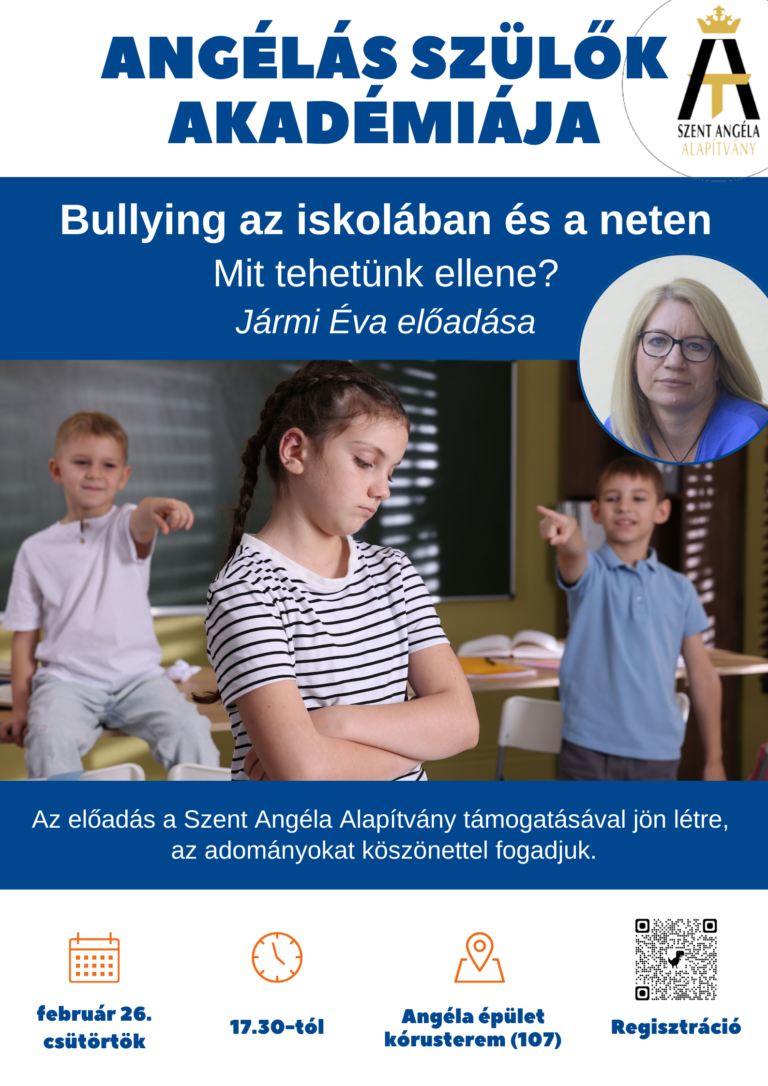 ANGÉLÁS SZÜLŐK AKADÉMIÁJA

SZENT ANGÉLA
ALAPÍTVÁNY

Bullying az iskolában és a neten

Mit tehetünk ellene?

Jármi Éva előadása

Az előadás a Szent Angéla Alapítvány támogatásával jön létre, az adományokat köszönettel fogadjuk.

február 26.
csütörtök

17.30-tól

Angéla épület
kórusterem (107)

Regisztráció